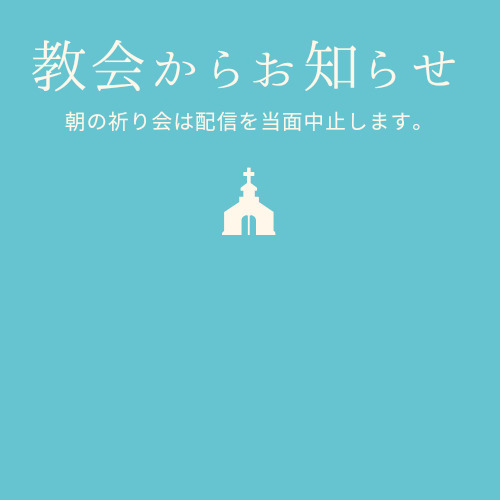 教会からお知らせ

朝の祈り会は配信を当面中止します。